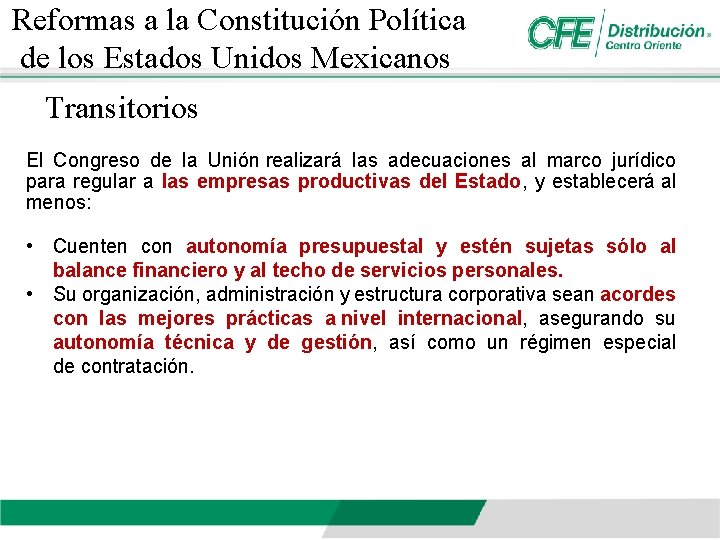 Reformas a la Constitución Política de los Estados Unidos Mexicanos

CFE Distribución Centro Oriente

Transitorios

El Congreso de la Unión realizará las adecuaciones al marco jurídico para regular a las empresas productivas del Estado, y establecerá al menos:

• Cuenten con autonomía presupuestal y estén sujetas sólo al balance financiero y al techo de servicios personales.
• Su organización, administración y estructura corporativa sean acordes con las mejores prácticas a nivel internacional, asegurando su autonomía técnica y de gestión, así como un régimen especial de contratación.